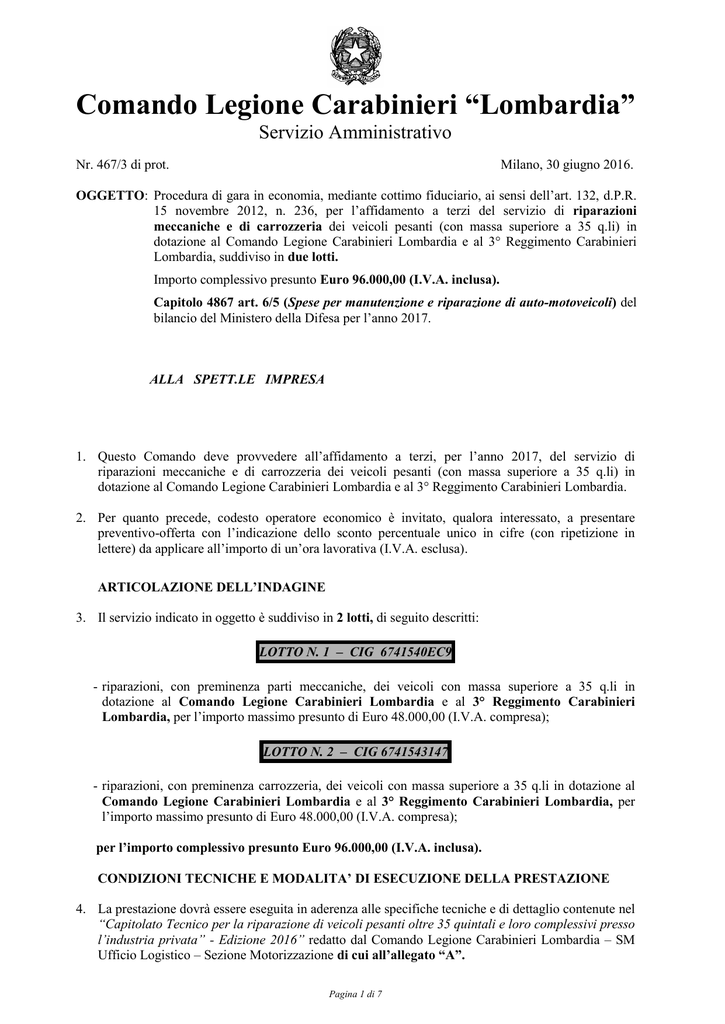 Comando Legione Carabinieri “Lombardia”
Servizio Amministrativo

Nr. 467/3 di prot.

Milano, 30 giugno 2016.

OGGETTO: Procedura di gara in economia, mediante cottimo fiduciario, ai sensi dell’art. 132, d.P.R. 15 novembre 2012, n. 236, per l’affidamento a terzi del servizio di riparazioni meccaniche e di carrozzeria dei veicoli pesanti (con massa superiore a 35 q.li) in dotazione al Comando Legione Carabinieri Lombardia e al 3° Reggimento Carabinieri Lombardia, suddiviso in due lotti.

Importo complessivo presunto Euro 96.000,00 (I.V.A. inclusa).

Capitolo 4867 art. 6/5 (Spese per manutenzione e riparazione di auto-motoveicoli) del bilancio del Ministero della Difesa per l’anno 2017.

ALLA SPETT.LE IMPRESA

1. Questo Comando deve provvedere all’affidamento a terzi, per l’anno 2017, del servizio di riparazioni meccaniche e di carrozzeria dei veicoli pesanti (con massa superiore a 35 q.li) in dotazione al Comando Legione Carabinieri Lombardia e al 3° Reggimento Carabinieri Lombardia.

2. Per quanto precede, codesto operatore economico è invitato, qualora interessato, a presentare preventivo-offerta con l’indicazione dello sconto percentuale unico in cifre (con ripetizione in lettere) da applicare all’importo di un’ora lavorativa (I.V.A. esclusa).

ARTICOLAZIONE DELL’INDAGINE

3. Il servizio indicato in oggetto è suddiviso in 2 lotti, di seguito descritti:

LOTTO N. 1 – CIG 6741540EC9

- riparazioni, con preminenza parti meccaniche, dei veicoli con massa superiore a 35 q.li in dotazione al Comando Legione Carabinieri Lombardia e al 3° Reggimento Carabinieri Lombardia, per l’importo massimo presunto di Euro 48.000,00 (I.V.A. compresa);

LOTTO N. 2 – CIG 6741543147

- riparazioni, con preminenza carrozzeria, dei veicoli con massa superiore a 35 q.li in dotazione al Comando Legione Carabinieri Lombardia e al 3° Reggimento Carabinieri Lombardia, per l’importo massimo presunto di Euro 48.000,00 (I.V.A. compresa);

per l’importo complessivo presunto Euro 96.000,00 (I.V.A. inclusa).

CONDIZIONI TECNICHE E MODALITA’ DI ESECUZIONE DELLA PRESTAZIONE

4. La prestazione dovrà essere eseguita in aderenza alle specifiche tecniche e di dettaglio contenute nel “Capitolato Tecnico per la riparazione di veicoli pesanti oltre 35 quintali e loro complessivi presso l’industria privata” - Edizione 2016” redatto dal Comando Legione Carabinieri Lombardia – SM Ufficio Logistico – Sezione Motorizzazione di cui all’allegato “A”.

Pagina 1 di 7